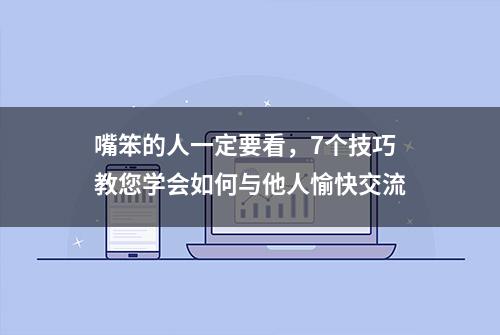 嘴笨的人一定要看，7个技巧
教您学会如何与他人愉快交流